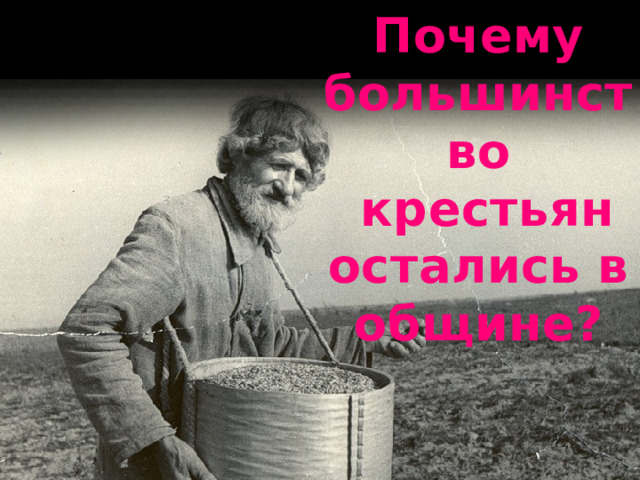 Почему большинство крестьян остались в общине?